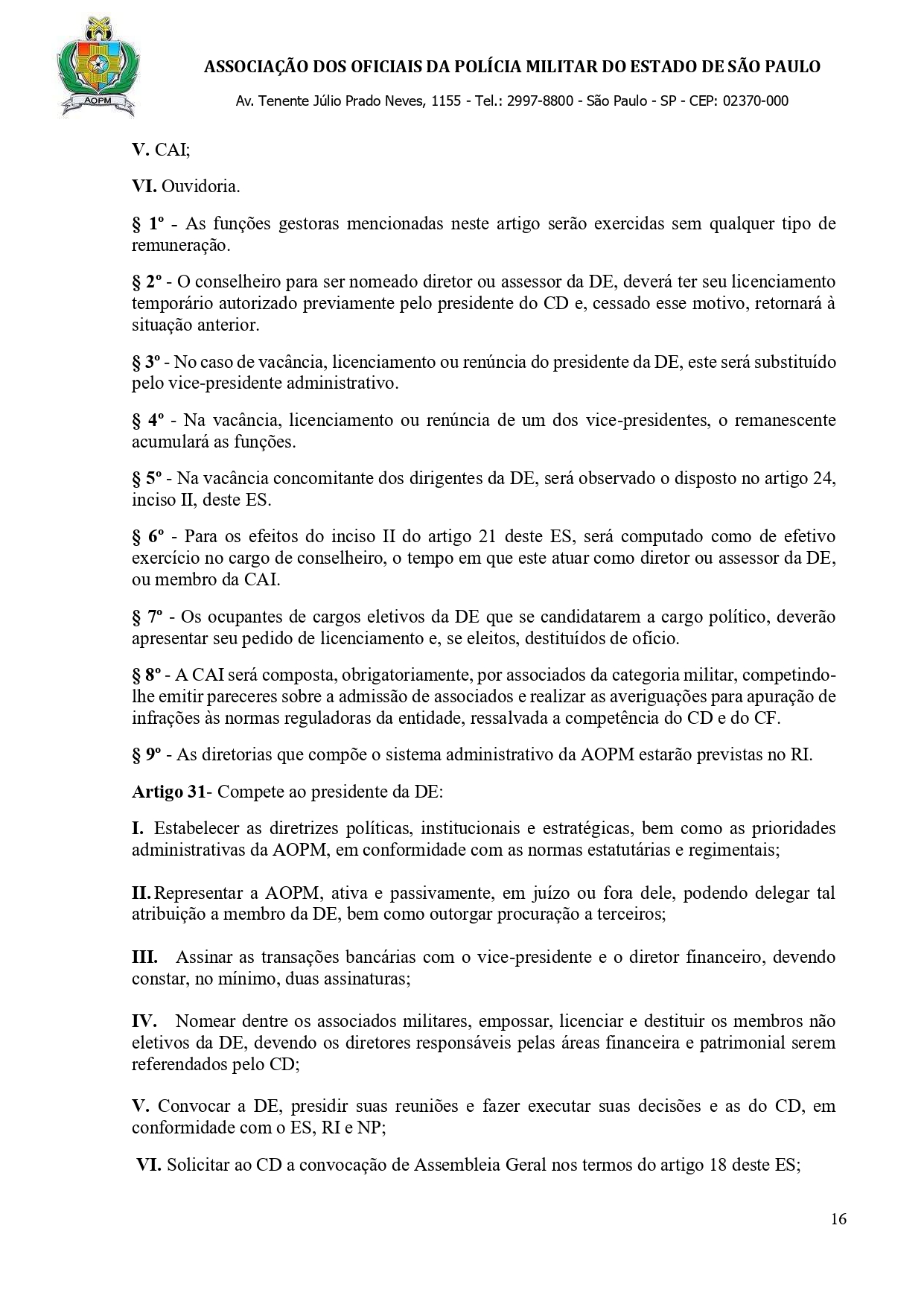 AOPM

ASSOCIAÇÃO DOS OFICIAIS DA POLÍCIA MILITAR DO ESTADO DE SÃO PAULO

Av. Tenente Júlio Prado Neves, 1155 - Tel.: 2997-8800 - São Paulo - SP - CEP: 02370-000

V. CAI;

VI. Ouvidoria.

§ 1º - As funções gestoras mencionadas neste artigo serão exercidas sem qualquer tipo de remuneração.

§ 2º - O conselheiro para ser nomeado diretor ou assessor da DE, deverá ter seu licenciamento temporário autorizado previamente pelo presidente do CD e, cessado esse motivo, retornará à situação anterior.

§ 3º - No caso de vacância, licenciamento ou renúncia do presidente da DE, este será substituído pelo vice-presidente administrativo.

§ 4º - Na vacância, licenciamento ou renúncia de um dos vice-presidentes, o remanescente acumulará as funções.

§ 5º - Na vacância concomitante dos dirigentes da DE, será observado o disposto no artigo 24, inciso II, deste ES.

§ 6º - Para os efeitos do inciso II do artigo 21 deste ES, será computado como de efetivo exercício no cargo de conselheiro, o tempo em que este atuar como diretor ou assessor da DE, ou membro da CAI.

§ 7º - Os ocupantes de cargos eletivos da DE que se candidatarem a cargo político, deverão apresentar seu pedido de licenciamento e, se eleitos, destituídos de ofício.

§ 8º - A CAI será composta, obrigatoriamente, por associados da categoria militar, competindo-lhe emitir pareceres sobre a admissão de associados e realizar as averiguações para apuração de infrações às normas reguladoras da entidade, ressalvada a competência do CD e do CF.

§ 9º - As diretorias que compõe o sistema administrativo da AOPM estarão previstas no RI.

Artigo 31- Compete ao presidente da DE:

I. Estabelecer as diretrizes políticas, institucionais e estratégicas, bem como as prioridades administrativas da AOPM, em conformidade com as normas estatutárias e regimentais;

II. Representar a AOPM, ativa e passivamente, em juízo ou fora dele, podendo delegar tal atribuição a membro da DE, bem como outorgar procuração a terceiros;

III. Assinar as transações bancárias com o vice-presidente e o diretor financeiro, devendo constar, no mínimo, duas assinaturas;

IV. Nomear dentre os associados militares, empossar, licenciar e destituir os membros não eletivos da DE, devendo os diretores responsáveis pelas áreas financeira e patrimonial serem referendados pelo CD;

V. Convocar a DE, presidir suas reuniões e fazer executar suas decisões e as do CD, em conformidade com o ES, RI e NP;

VI. Solicitar ao CD a convocação de Assembleia Geral nos termos do artigo 18 deste ES;

16